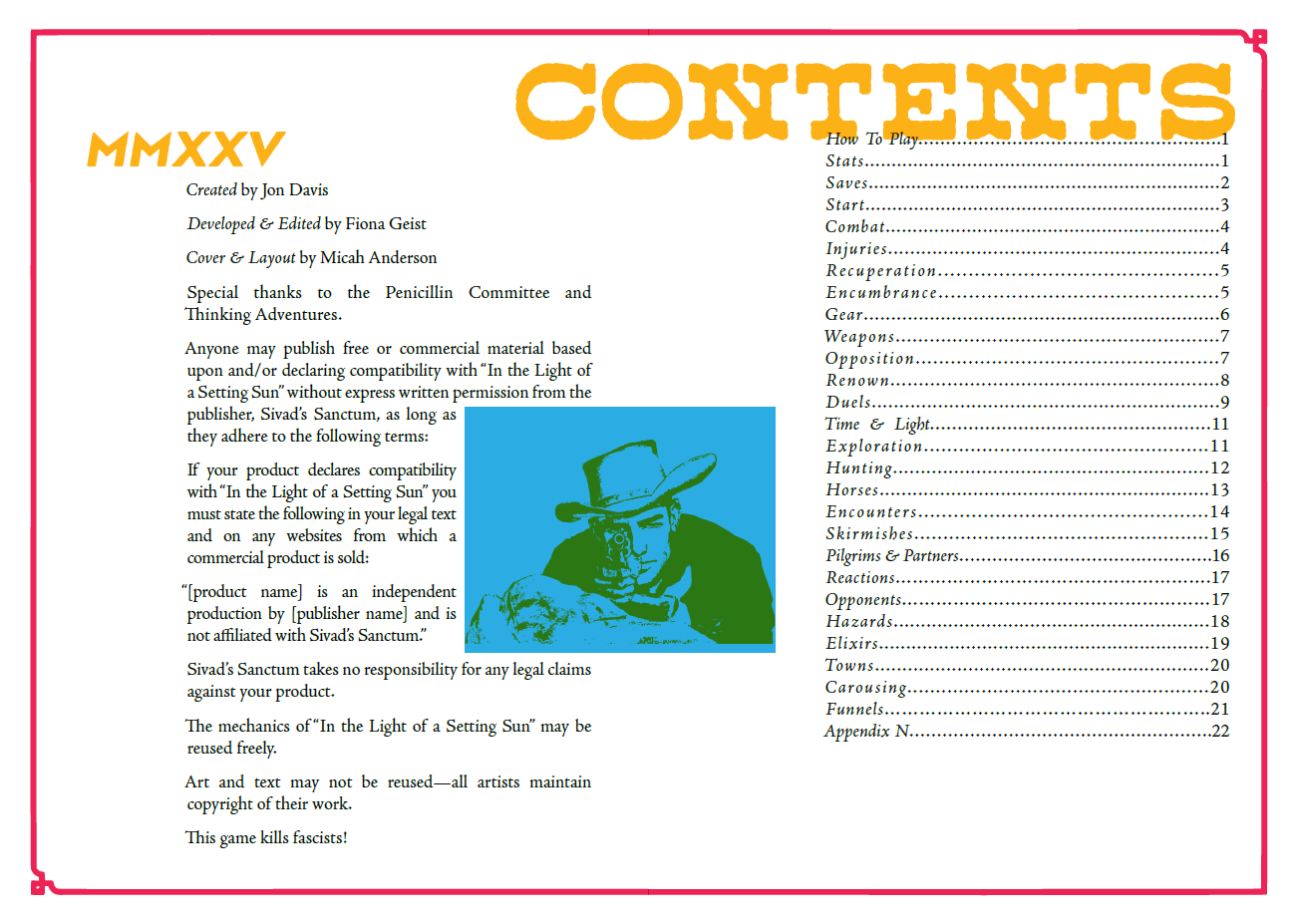 MMXXV

Created by Jon Davis

Developed & Edited by Fiona Geist

Cover & Layout by Micah Anderson

Special thanks to the Penicillin Committee and Thinking Adventures.

Anyone may publish free or commercial material based upon and/or declaring compatibility with "In the Light of a Setting Sun" without express written permission from the publisher, Sivad's Sanctum, as long as they adhere to the following terms:

If your product declares compatibility with "In the Light of a Setting Sun" you must state the following in your legal text and on any websites from which a commercial product is sold:

"[product name] is an independent production by [publisher name] and is not affiliated with Sivad's Sanctum."

Sivad's Sanctum takes no responsibility for any legal claims against your product.

The mechanics of "In the Light of a Setting Sun" may be reused freely.

Art and text may not be reused—all artists maintain copyright of their work.

This game kills fascists!

CONTENTS

How To Play 1
Stats 1
Saves 2
Start 3
Combat 4
Injuries 4
Recuperation 5
Encumbrance 5
Gear 6
Weapons 7
Opposition 7
Renown 8
Duels 9
Time & Light 11
Exploration 11
Hunting 12
Horses 13
Encounters 14
Skirmishes 15
Pilgrims & Partners 16
Reactions 17
Opponents 17
Hazards 18
Elixirs 19
Towns 20
Carousing 20
Funnels 21
Appendix N 22